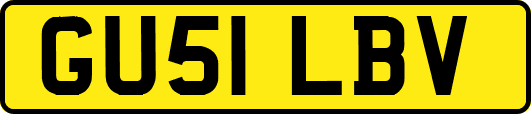 GU51 LBV